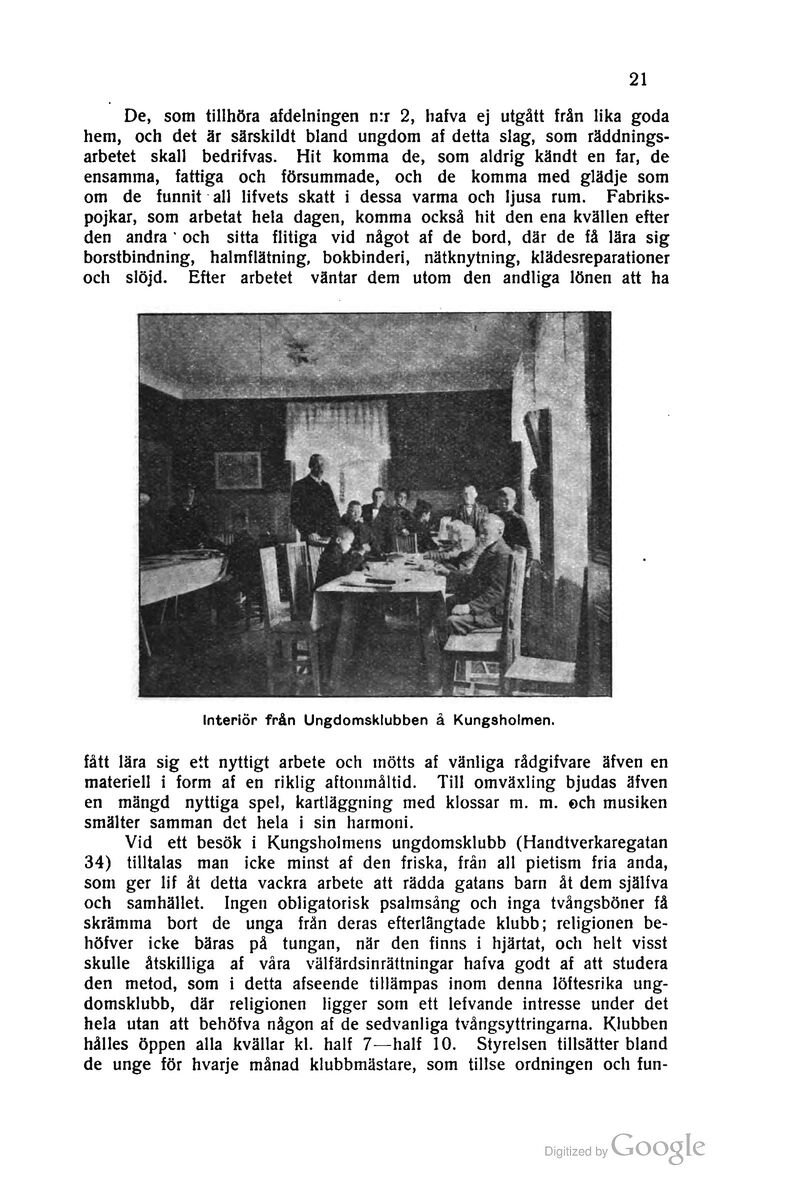 21

De, som tillhöra afdelningen n:r 2, hafva ej utgått från lika goda hem, och det är särskildt bland ungdom af detta slag, som räddningsarbetet skall bedrifvas. Hit komma de, som aldrig kändt en far, de ensamma, fattiga och försummade, och de komma med glädje som om de funnit all lifvets skatt i dessa varma och ljusa rum. Fabrikspojkar, som arbetat hela dagen, komma också hit den ena kvällen efter den andra och sitta flitiga vid något af de bord, där de få lära sig borstbindning, halmflätning, bokbinderi, nätknytning, klädesreparationer och slöjd. Efter arbetet väntar dem utom den andliga lönen att ha

Interiör från Ungdomsklubben å Kungsholmen.

fått lära sig ett nyttigt arbete och mötts af vänliga rådgifvare äfven en materiell i form af en riklig aftonmåltid. Till omväxling bjudas äfven en mängd nyttiga spel, kartläggning med klossar m. m. och musiken smälter samman det hela i sin harmoni.

Vid ett besök i Kungsholmens ungdomsklubb (Handtverkaregatan 34) tilltalas man icke minst af den friska, från all pietism fria anda, som ger lif åt detta vackra arbete att rädda gatans barn åt dem själfva och samhället. Ingen obligatorisk psalmsång och inga tvångsböner få skrämma bort de unga från deras efterlängtade klubb; religionen behöfver icke bäras på tungan, när den finns i hjärtat, och helt visst skulle åtskilliga af våra välfärdsinrättningar hafva godt af att studera den metod, som i detta afseende tillämpas inom denna löftesrika ungdomsklubb, där religionen ligger som ett lefvande intresse under det hela utan att behöfva någon af de sedvanliga tvångsyttringarna. Klubben hålles öppen alla kvällar kl. half 7—half 10. Styrelsen tillsätter bland de unge för hvarje månad klubbmästare, som tillse ordningen och fun-

Digitized by Google